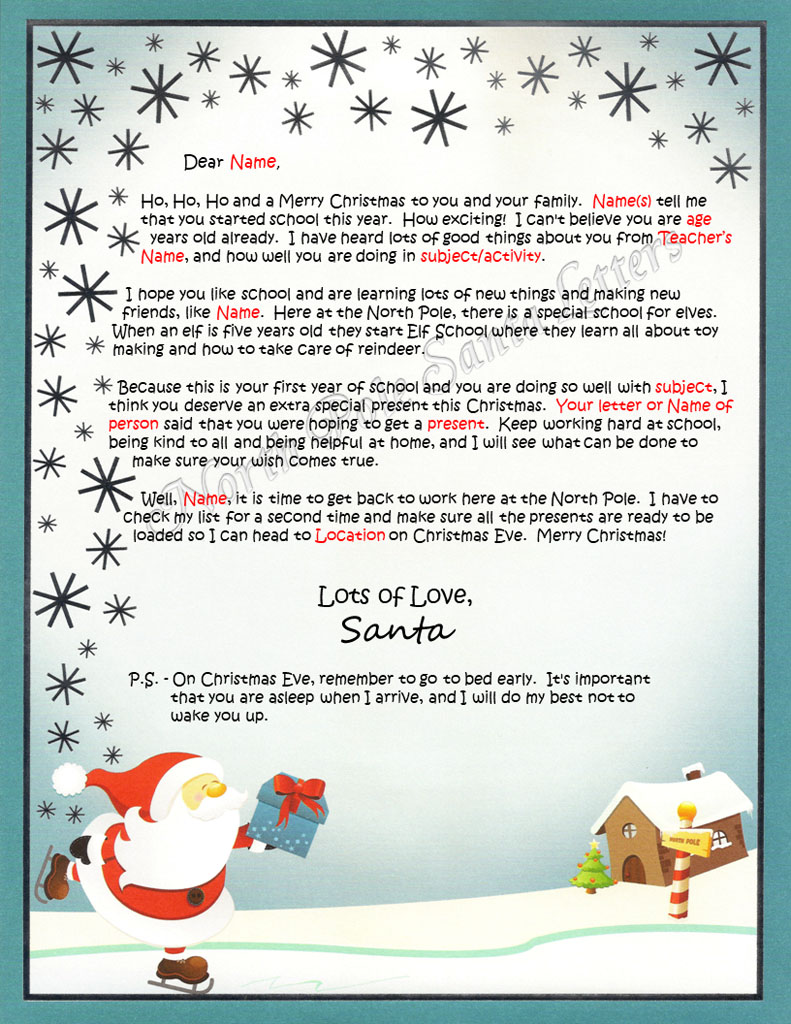 Dear Name,

Ho, Ho, Ho and a Merry Christmas to you and your family. Name(s) tell me that you started school this year. How exciting! I can't believe you are age years old already. I have heard lots of good things about you from Teacher's Name, and how well you are doing in subject/activity.

I hope you like school and are learning lots of new things and making new friends, like Name. Here at the North Pole, there is a special school for elves. When an elf is five years old they start Elf School where they learn all about toy making and how to take care of reindeer.

Because this is your first year of school and you are doing so well with subject, I think you deserve an extra special present this Christmas. Your letter or Name of person said that you were hoping to get a present. Keep working hard at school, being kind to all and being helpful at home, and I will see what can be done to make sure your wish comes true.

Well, Name, it is time to get back to work here at the North Pole. I have to check my list for a second time and make sure all the presents are ready to be loaded so I can head to Location on Christmas Eve. Merry Christmas!

Lots of Love,
Santa

P.S. - On Christmas Eve, remember to go to bed early. It's important that you are asleep when I arrive, and I will do my best not to wake you up.

North Pole Santa Letters

NORTH POLE